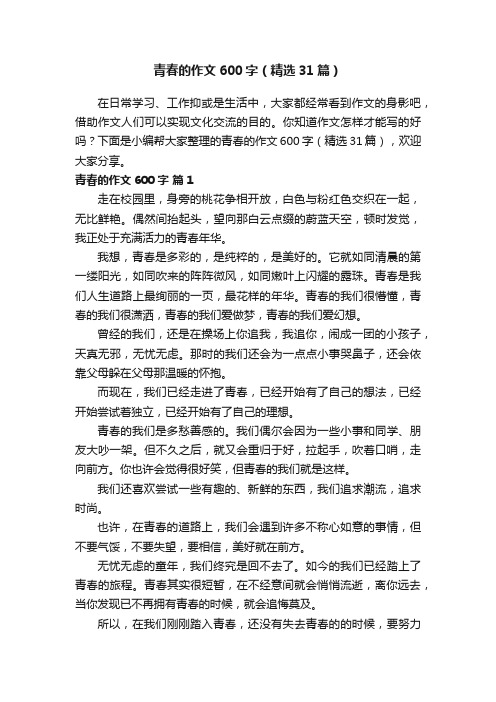 青春的作文 600 字（精选 31 篇）

在日常学习、工作抑或是生活中，大家都经常看到作文的身影吧，借助作文人们可以实现文化交流的目的。你知道作文怎样才能写的好吗？下面是小编帮大家整理的青春的作文 600 字（精选 31 篇），欢迎大家分享。

青春的作文 600 字 篇 1

走在校园里，身旁的桃花争相开放，白色与粉红色交织在一起，无比鲜艳。偶然间抬起头，望向那白云点缀的蔚蓝天空，顿时发觉，我正处于充满活力的青春年华。

我想，青春是多彩的，是纯粹的，是美好的。它就如同清晨的第一缕阳光，如同吹来的阵阵微风，如同嫩叶上闪耀的露珠。青春是我们人生道路上最绚丽的一页，最花样的年华。青春的我们很懵懂，青春的我们很潇洒，青春的我们爱做梦，青春的我们爱幻想。

曾经的我们，还是在操场上你追我，我追你，闹成一团的小孩子，天真无邪，无忧无虑。那时的我们还会为一点点小事哭鼻子，还会依靠父母躲在父母那温暖的怀抱。

而现在，我们已经走进了青春，已经开始有了自己的想法，已经开始尝试着独立，已经开始有了自己的理想。

青春的我们是多愁善感的。我们偶尔会因为一些小事和同学、朋友大吵一架。但不久之后，就又会重归于好，拉起手，吹着口哨，走向前方。你也许会觉得很好笑，但青春的我们就是这样。

我们还喜欢尝试一些有趣的、新鲜的东西，我们追求潮流，追求时尚。

也许，在青春的道路上，我们会遇到许多不称心如意的事情，但不要气馁，不要失望，要相信，美好就在前方。

无忧无虑的童年，我们终究是回不去了。如今的我们已经踏上了青春的旅程。青春其实很短暂，在不经意间就会悄悄流逝，离你远去，当你发现已不再拥有青春的时候，就会追悔莫及。

所以，在我们刚刚踏入青春，还没有失去青春的的时候，要努力